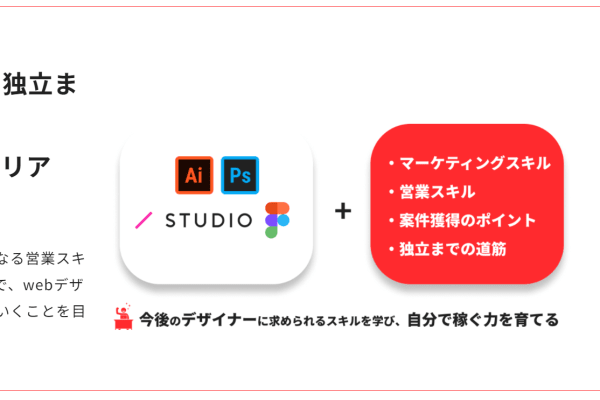 独立ま

リア

なる営業スキ
で、webデザ
いくことを目

Ai Ps

STUDIO

+

・マーケティングスキル
・営業スキル
・案件獲得のポイント
・独立までの道筋

今後のデザイナーに求められるスキルを学び、自分で稼ぐ力を育てる